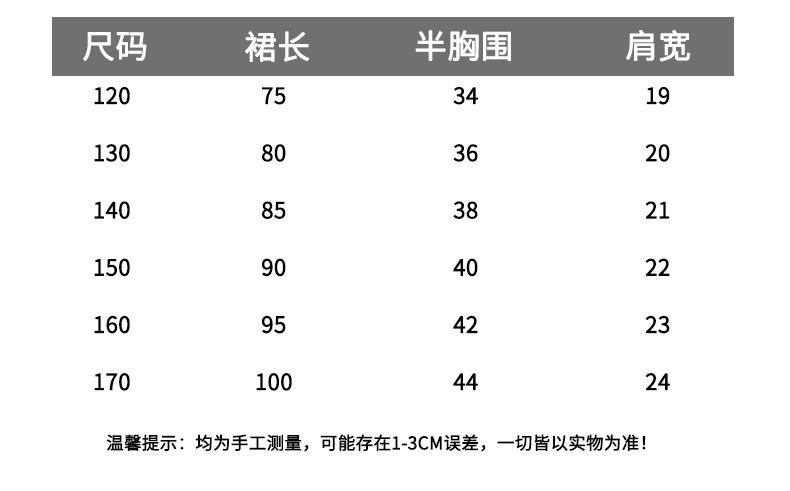 | 尺码 | 裙长 | 半胸围 | 肩宽 |
|---|---|---|---|
| 120 | 75 | 34 | 19 |
| 130 | 80 | 36 | 20 |
| 140 | 85 | 38 | 21 |
| 150 | 90 | 40 | 22 |
| 160 | 95 | 42 | 23 |
| 170 | 100 | 44 | 24 |

温馨提示：均为手工测量，可能存在1-3CM误差，一切皆以实物为准！